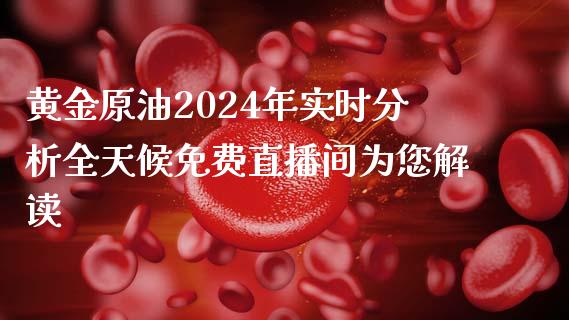 黄金原油2024年实时分析全天候免费直播间为您解读